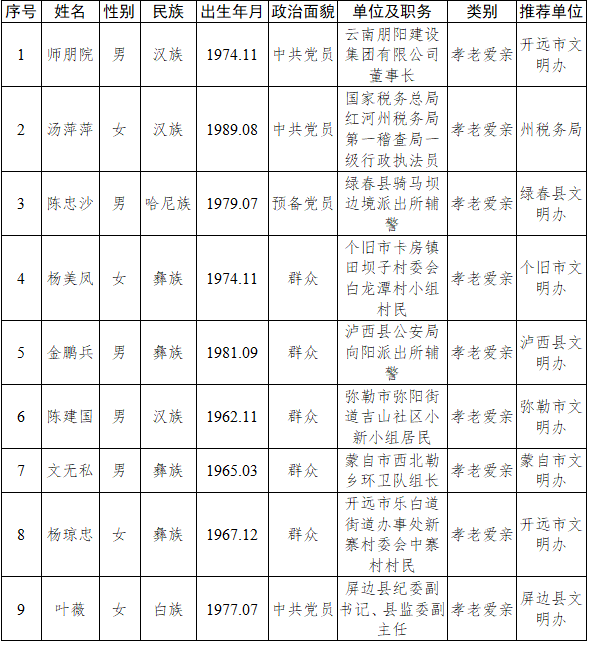 | 序号 | 姓名 | 性别 | 民族 | 出生年月 | 政治面貌 | 单位及职务 | 类别 | 推荐单位 |
|---|---|---|---|---|---|---|---|---|
| 1 | 师朋院 | 男 | 汉族 | 1974.11 | 中共党员 | 云南朋阳建设集团有限公司董事长 | 孝老爱亲 | 开远市文明办 |
| 2 | 汤萍萍 | 女 | 汉族 | 1989.08 | 中共党员 | 国家税务总局红河州税务局第一稽查局一级行政执法员 | 孝老爱亲 | 州税务局 |
| 3 | 陈忠沙 | 男 | 哈尼族 | 1979.07 | 预备党员 | 绿春县骑马坝边境派出所辅警 | 孝老爱亲 | 绿春县文明办 |
| 4 | 杨美凤 | 女 | 彝族 | 1974.11 | 群众 | 个旧市卡房镇田坝子村委会白龙潭村小组村民 | 孝老爱亲 | 个旧市文明办 |
| 5 | 金鹏兵 | 男 | 彝族 | 1981.09 | 群众 | 泸西县公安局向阳派出所辅警 | 孝老爱亲 | 泸西县文明办 |
| 6 | 陈建国 | 男 | 汉族 | 1962.11 | 群众 | 弥勒市弥阳街道吉山社区小新小组居民 | 孝老爱亲 | 弥勒市文明办 |
| 7 | 文无私 | 男 | 彝族 | 1965.03 | 群众 | 蒙自市西北勒乡环卫队组长 | 孝老爱亲 | 蒙自市文明办 |
| 8 | 杨琼忠 | 女 | 彝族 | 1967.12 | 群众 | 开远市乐白道街道办事处新寨村委会中寨村村民 | 孝老爱亲 | 开远市文明办 |
| 9 | 叶薇 | 女 | 白族 | 1977.07 | 中共党员 | 屏边县纪委副书记、县监委副主任 | 孝老爱亲 | 屏边县文明办 |